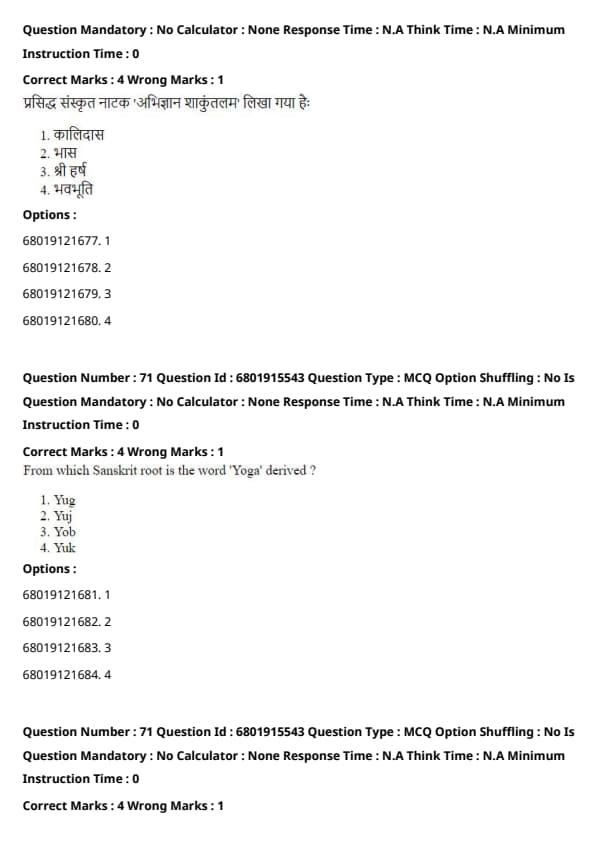 Question Mandatory : No Calculator : None Response Time : N.A Think Time : N.A Minimum Instruction Time : 0

Correct Marks : 4 Wrong Marks : 1

प्रसिद्ध संस्कृत नाटक 'अभिज्ञान शाकुंतलम' लिखा गया हैः

1. कालिदास
2. भास
3. श्री हर्ष
4. भवभूति

Options :

68019121677. 1

68019121678. 2

68019121679. 3

68019121680. 4

Question Number : 71 Question Id : 6801915543 Question Type : MCQ Option Shuffling : No Is Question Mandatory : No Calculator : None Response Time : N.A Think Time : N.A Minimum Instruction Time : 0

Correct Marks : 4 Wrong Marks : 1

From which Sanskrit root is the word 'Yoga' derived ?

1. Yug
2. Yuj
3. Yob
4. Yuk

Options :

68019121681. 1

68019121682. 2

68019121683. 3

68019121684. 4

Question Number : 71 Question Id : 6801915543 Question Type : MCQ Option Shuffling : No Is Question Mandatory : No Calculator : None Response Time : N.A Think Time : N.A Minimum Instruction Time : 0

Correct Marks : 4 Wrong Marks : 1